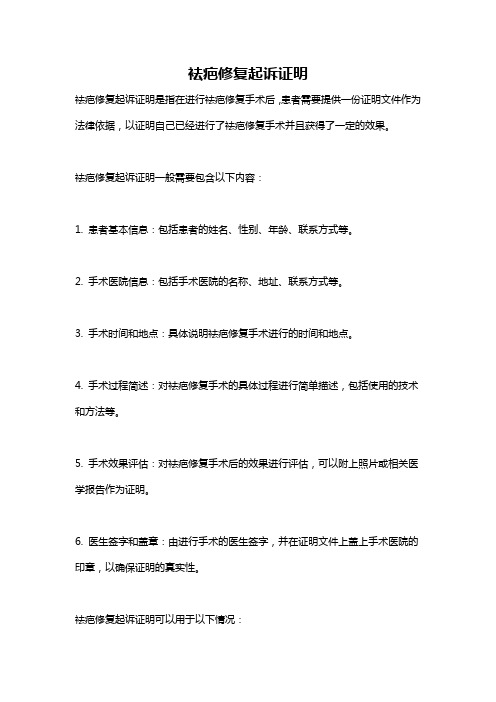 祛疤修复起诉证明

祛疤修复起诉证明是指在进行祛疤修复手术后，患者需要提供一份证明文件作为法律依据，以证明自己已经进行了祛疤修复手术并且获得了一定的效果。

祛疤修复起诉证明一般需要包含以下内容：

1. 患者基本信息：包括患者的姓名、性别、年龄、联系方式等。

2. 手术医院信息：包括手术医院的名称、地址、联系方式等。

3. 手术时间和地点：具体说明祛疤修复手术进行的时间和地点。

4. 手术过程简述：对祛疤修复手术的具体过程进行简单描述，包括使用的技术和方法等。

5. 手术效果评估：对祛疤修复手术后的效果进行评估，可以附上照片或相关医学报告作为证明。

6. 医生签字和盖章：由进行手术的医生签字，并在证明文件上盖上手术医院的印章，以确保证明的真实性。

祛疤修复起诉证明可以用于以下情况：